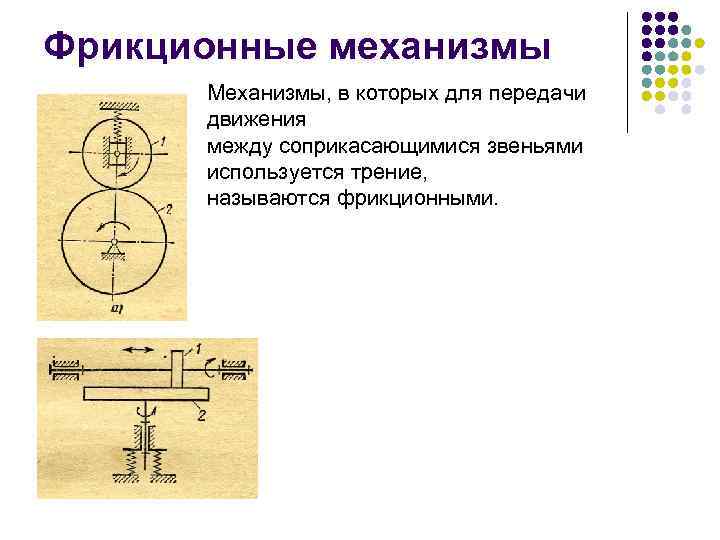 Фрикционные механизмы

Механизмы, в которых для передачи движения
между соприкасающимися звеньями используется трение,
называются фрикционными.

1

2

а)

1

2